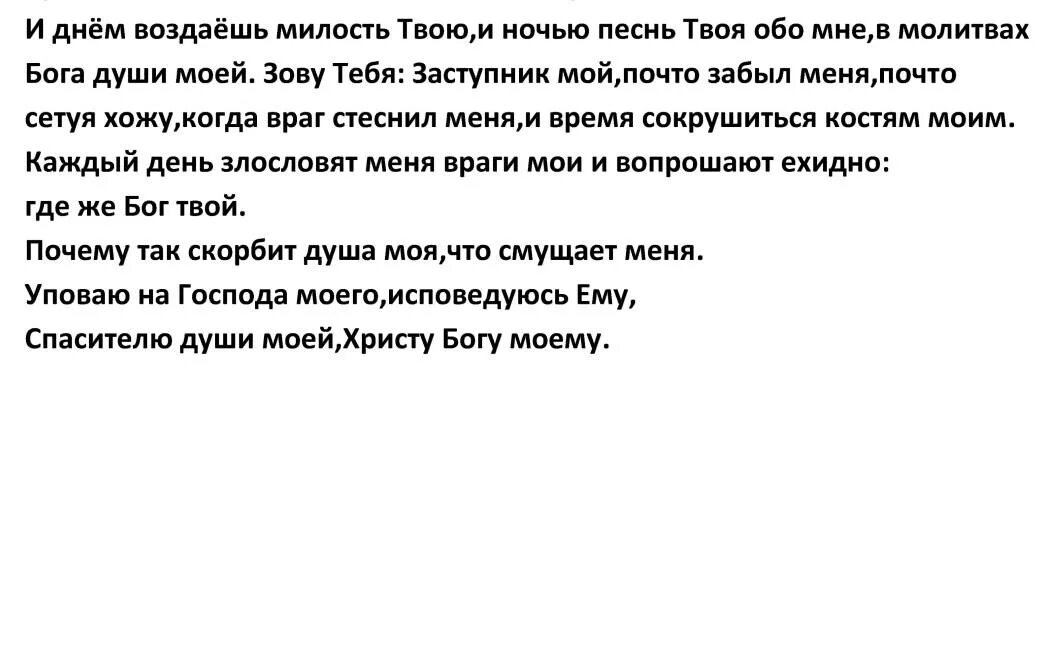 И днём воздаёшь милость Твою,и ночью песнь Твоя обо мне,в молитвах Бога души моей. Зову Тебя: Заступник мой,почто забыл меня,почто сетуя хожу,когда враг стеснил меня,и время сокрушиться костям моим. Каждый день злословят меня враги мои и вопрошают ехидно: где же Бог твой.

Почему так скорбит душа моя,что смущает меня.

Уповаю на Господа моего,исповедуюсь Ему,

Спасителю души моей,Христу Богу моему.